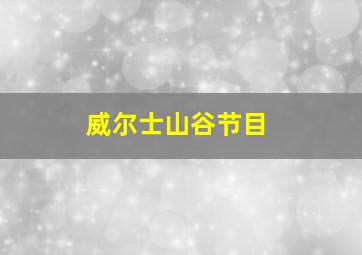 威尔士山谷节目